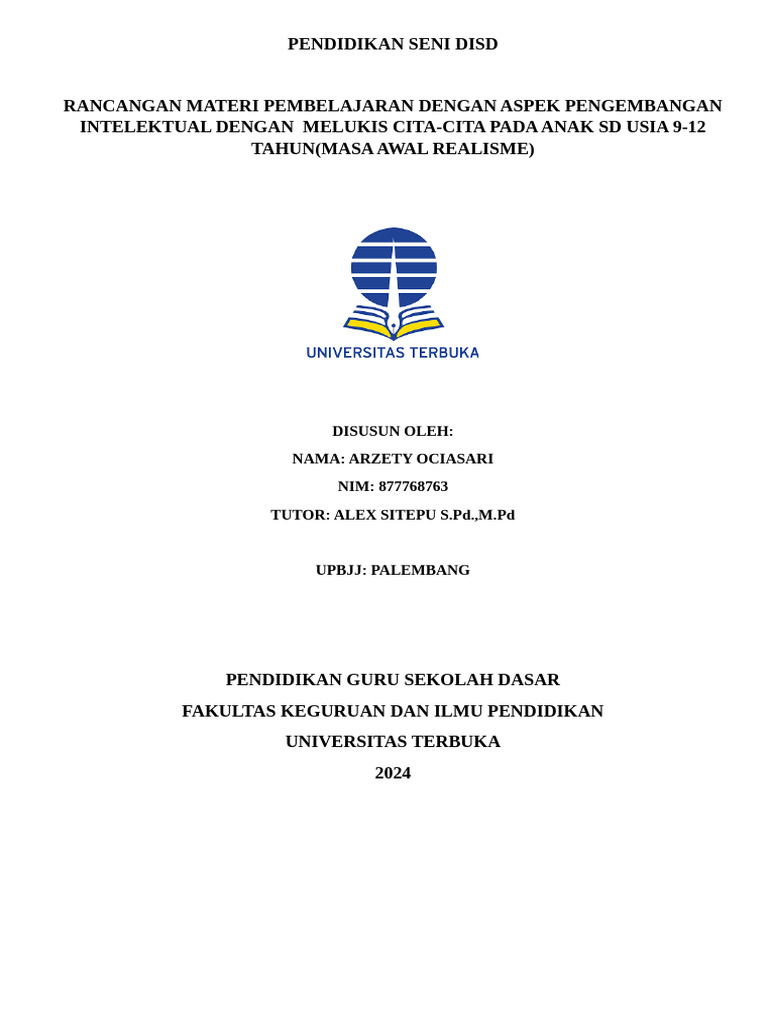 PENDIDIKAN SENI DISD

RANCANGAN MATERI PEMBELAJARAN DENGAN ASPEK PENGEMBANGAN INTELEKTUAL DENGAN MELUKIS CITA-CITA PADA ANAK SD USIA 9-12 TAHUN(MASA AWAL REALISME)

UNIVERSITAS TERBUKA

DISUSUN OLEH:

NAMA: ARZETY OCIASARI

NIM: 877768763

TUTOR: ALEX SITEPU S.Pd.,M.Pd

UPBJJ: PALEMBANG

PENDIDIKAN GURU SEKOLAH DASAR

FAKULTAS KEGURUAN DAN ILMU PENDIDIKAN

UNIVERSITAS TERBUKA

2024